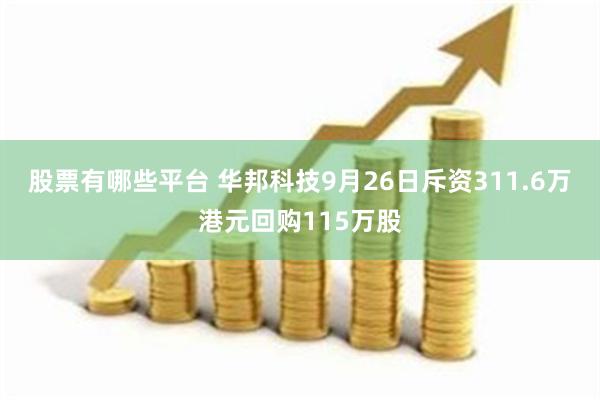 股票有哪些平台 华邦科技9月26日斥资311.6万港元回购115万股